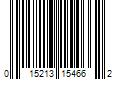 0 15213 15466 2